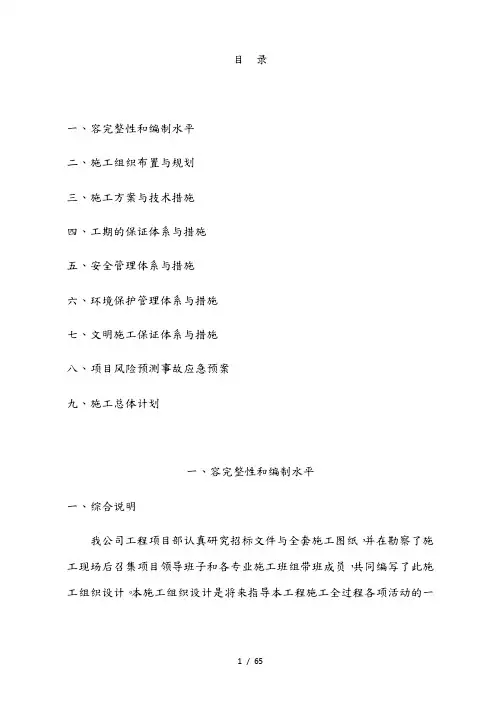 目 录

一、容完整性和编制水平

二、施工组织布置与规划

三、施工方案与技术措施

四、工期的保证体系与措施

五、安全管理体系与措施

六、环境保护管理体系与措施

七、文明施工保证体系与措施

八、项目风险预测事故应急预案

九、施工总体计划

一、容完整性和编制水平

一、综合说明

我公司工程项目部认真研究招标文件与全套施工图纸，并在勘察了施工现场后召集项目领导班子和各专业施工班组带班成员，共同编写了此施工组织设计。本施工组织设计是将来指导本工程施工全过程各项活动的一

1 / 65